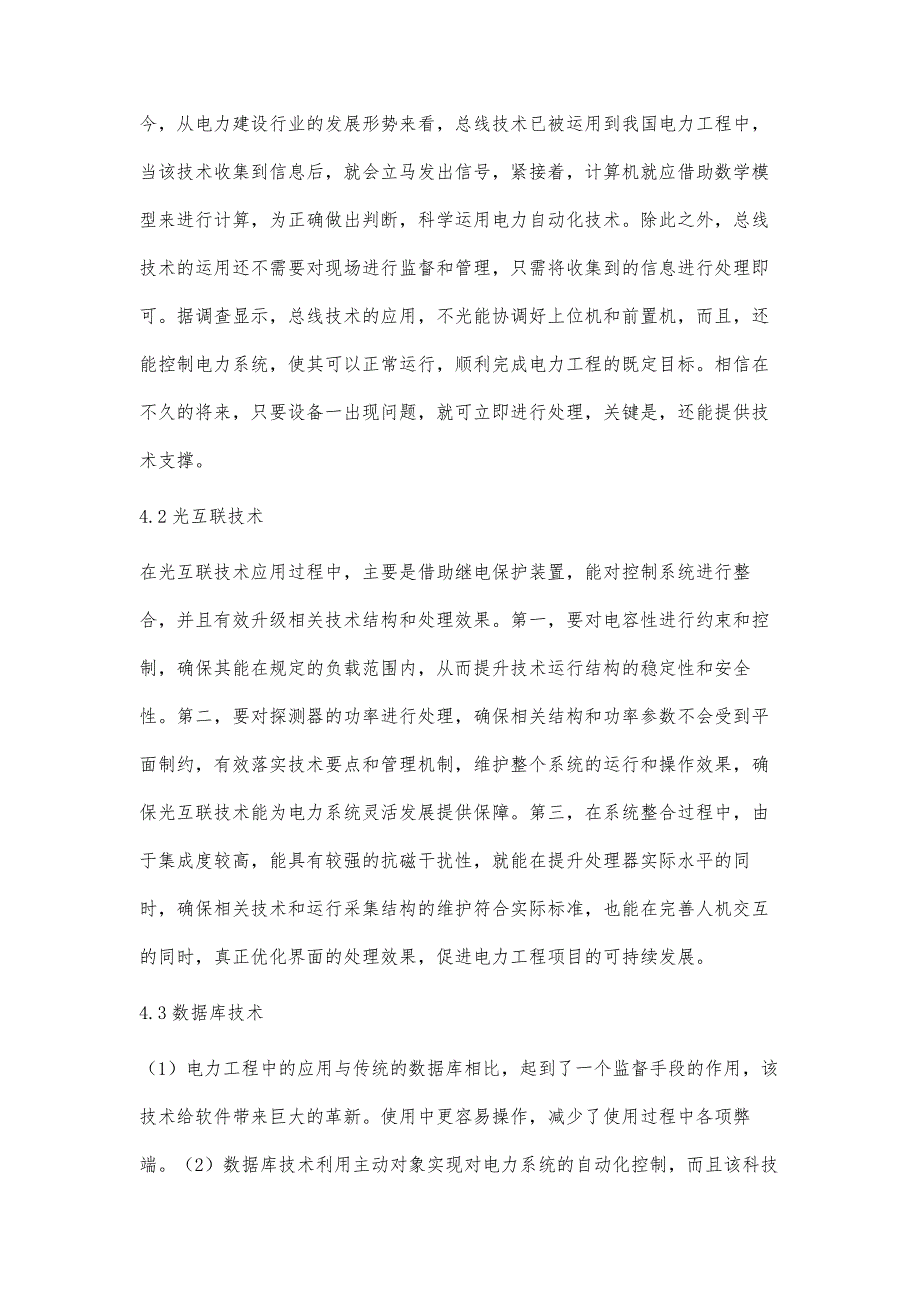 今，从电力建设行业的发展形势来看，总线技术已被运用到我国电力工程中，当该技术收集到信息后，就会立马发出信号，紧接着，计算机就应借助数学模型来进行计算，为正确做出判断，科学运用电力自动化技术。除此之外，总线技术的运用还不需要对现场进行监督和管理，只需将收集到的信息进行处理即可。据调查显示，总线技术的应用，不光能协调好上位机和前置机，而且，还能控制电力系统，使其可以正常运行，顺利完成电力工程的既定目标。相信在不久的将来，只要设备一出现问题，就可立即进行处理，关键是，还能提供技术支撑。

4.2 光互联技术

在光互联技术应用过程中，主要是借助继电保护装置，能对控制系统进行整合，并且有效升级相关技术结构和处理效果。第一，要对电容性进行约束和控制，确保其能在规定的负载范围内，从而提升技术运行结构的稳定性和安全性。第二，要对探测器的功率进行处理，确保相关结构和功率参数不会受到平面制约，有效落实技术要点和管理机制，维护整个系统的运行和操作效果，确保光互联技术能为电力系统灵活发展提供保障。第三，在系统整合过程中，由于集成度较高，能具有较强的抗磁干扰性，就能在提升处理器实际水平的同时，确保相关技术和运行采集结构的维护符合实际标准，也能在完善人机交互的同时，真正优化界面的处理效果，促进电力工程项目的可持续发展。

4.3 数据库技术

（1）电力工程中的应用与传统的数据库相比，起到了一个监督手段的作用，该技术给软件带来巨大的革新。使用中更容易操作，减少了使用过程中各项弊端。（2）数据库技术利用主动对象实现对电力系统的自动化控制，而且该科技